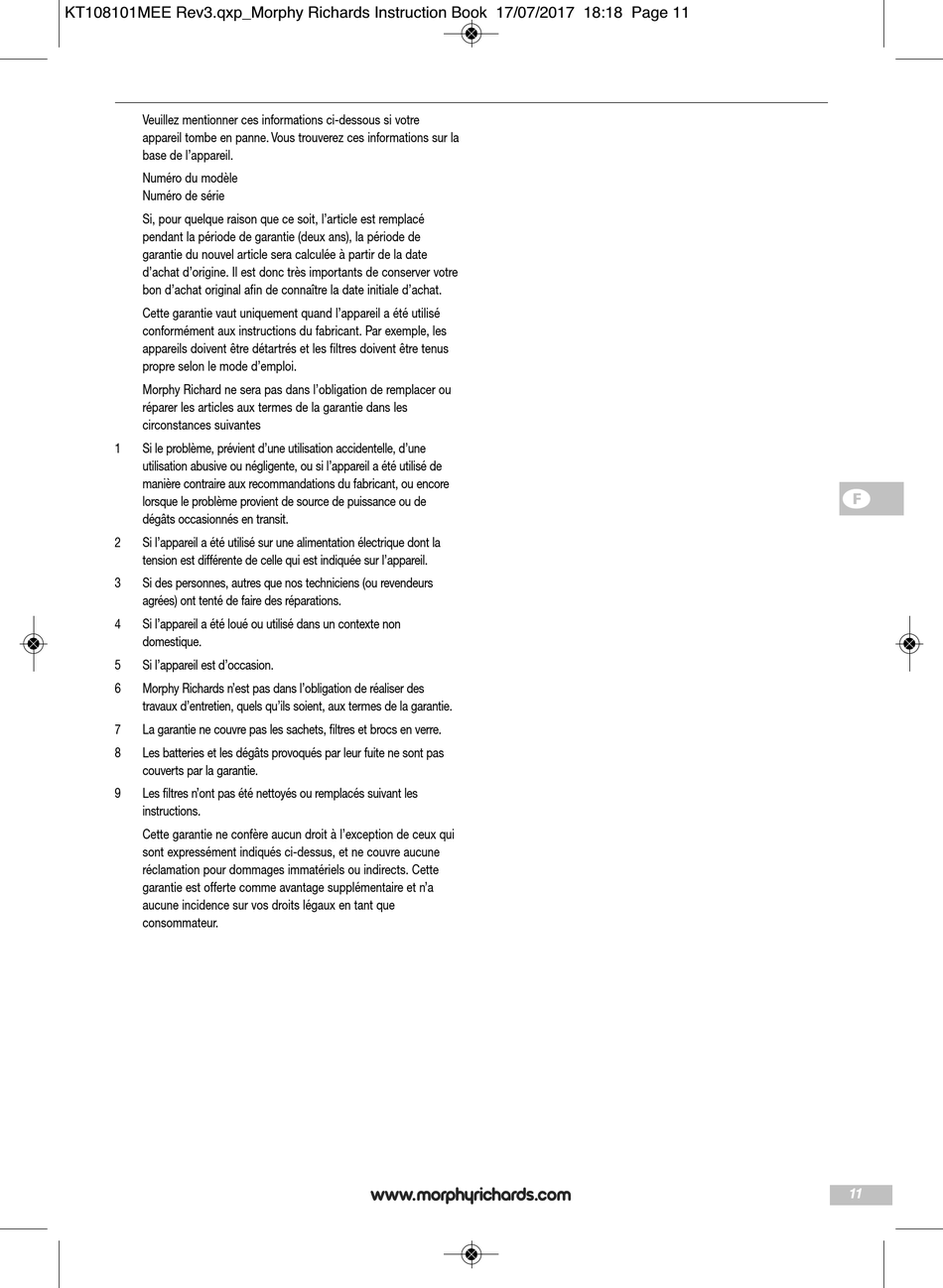 KT108101MEE Rev3.qxp_Morphy Richards Instruction Book 17/07/2017 18:18 Page 11

Veuillez mentionner ces informations ci-dessous si votre appareil tombe en panne. Vous trouverez ces informations sur la base de l'appareil.

Numéro du modèle
Numéro de série

Si, pour quelque raison que ce soit, l'article est remplacé pendant la période de garantie (deux ans), la période de garantie du nouvel article sera calculée à partir de la date d'achat d'origine. Il est donc très importants de conserver votre bon d'achat original afin de connaître la date initiale d'achat.

Cette garantie vaut uniquement quand l'appareil a été utilisé conformément aux instructions du fabricant. Par exemple, les appareils doivent être détartrés et les filtres doivent être tenus propre selon le mode d'emploi.

Morphy Richard ne sera pas dans l'obligation de remplacer ou réparer les articles aux termes de la garantie dans les circonstances suivantes

1 Si le problème, prévient d'une utilisation accidentelle, d'une utilisation abusive ou négligente, ou si l'appareil a été utilisé de manière contraire aux recommandations du fabricant, ou encore lorsque le problème provient de source de puissance ou de dégâts occasionnés en transit.

2 Si l'appareil a été utilisé sur une alimentation électrique dont la tension est différente de celle qui est indiquée sur l'appareil.

3 Si des personnes, autres que nos techniciens (ou revendeurs agrées) ont tenté de faire des réparations.

4 Si l'appareil a été loué ou utilisé dans un contexte non domestique.

5 Si l'appareil est d'occasion.

6 Morphy Richards n'est pas dans l'obligation de réaliser des travaux d'entretien, quels qu'ils soient, aux termes de la garantie.

7 La garantie ne couvre pas les sachets, filtres et brocs en verre.

8 Les batteries et les dégâts provoqués par leur fuite ne sont pas couverts par la garantie.

9 Les filtres n'ont pas été nettoyés ou remplacés suivant les instructions.

Cette garantie ne confère aucun droit à l'exception de ceux qui sont expressément indiqués ci-dessus, et ne couvre aucune réclamation pour dommages immatériels ou indirects. Cette garantie est offerte comme avantage supplémentaire et n'a aucune incidence sur vos droits légaux en tant que consommateur.

F

www.morphyrichards.com

11